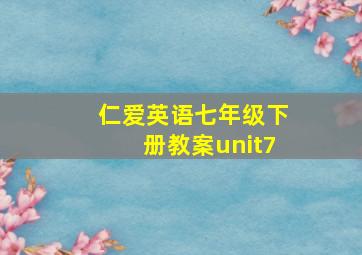 仁爱英语七年级下册教案unit7